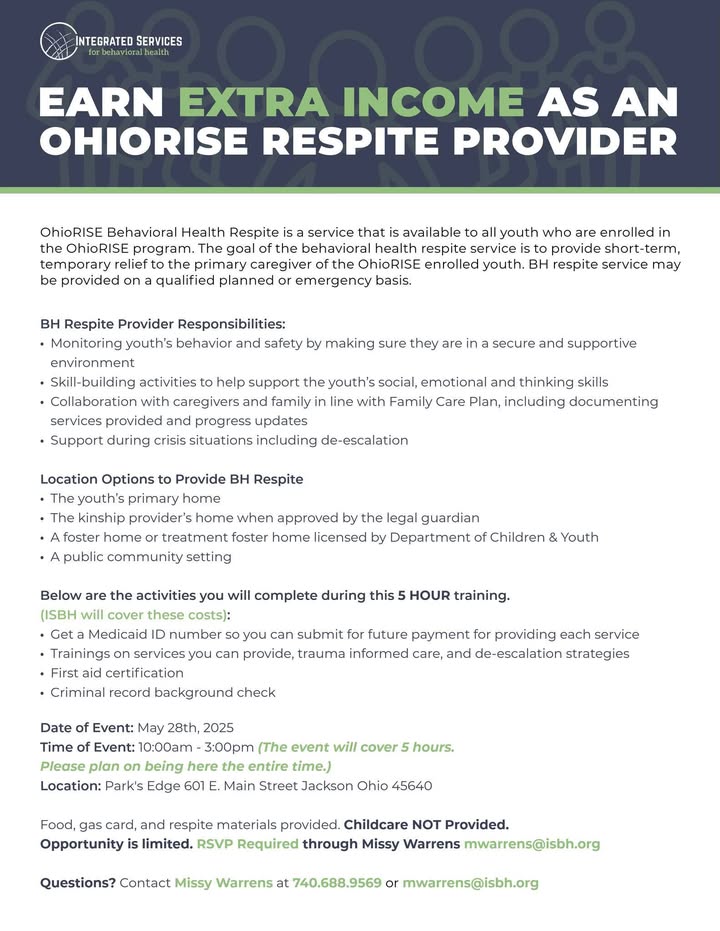 INTEGRATED SERVICES
for behavioral health

EARN EXTRA INCOME AS AN OHIORISE RESPITE PROVIDER

OhioRISE Behavioral Health Respite is a service that is available to all youth who are enrolled in the OhioRISE program. The goal of the behavioral health respite service is to provide short-term, temporary relief to the primary caregiver of the OhioRISE enrolled youth. BH respite service may be provided on a qualified planned or emergency basis.

BH Respite Provider Responsibilities:
• Monitoring youth's behavior and safety by making sure they are in a secure and supportive environment
• Skill-building activities to help support the youth's social, emotional and thinking skills
• Collaboration with caregivers and family in line with Family Care Plan, including documenting services provided and progress updates
• Support during crisis situations including de-escalation

Location Options to Provide BH Respite
• The youth's primary home
• The kinship provider's home when approved by the legal guardian
• A foster home or treatment foster home licensed by Department of Children & Youth
• A public community setting

Below are the activities you will complete during this 5 HOUR training.
(ISBH will cover these costs):
• Get a Medicaid ID number so you can submit for future payment for providing each service
• Trainings on services you can provide, trauma informed care, and de-escalation strategies
• First aid certification
• Criminal record background check

Date of Event: May 28th, 2025
Time of Event: 10:00am - 3:00pm (The event will cover 5 hours. Please plan on being here the entire time.)
Location: Park's Edge 601 E. Main Street Jackson Ohio 45640

Food, gas card, and respite materials provided. Childcare NOT Provided.
Opportunity is limited. RSVP Required through Missy Warrens mwarrens@isbh.org

Questions? Contact Missy Warrens at 740.688.9569 or mwarrens@isbh.org